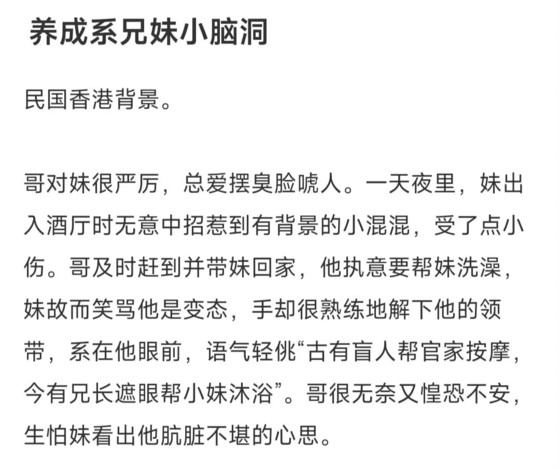 养成系兄妹小脑洞

民国香港背景。

哥对妹很严厉，总爱摆臭脸唬人。一天夜里，妹出入酒厅时无意中招惹到有背景的小混混，受了点小伤。哥及时赶到并带妹回家，他执意要帮妹洗澡，妹故而笑骂他是变态，手却很熟练地解下他的领带，系在他眼前，语气轻佻“古有盲人帮官家按摩，今有兄长遮眼帮小妹沐浴”。哥很无奈又惶恐不安，生怕妹看出他肮脏不堪的心思。